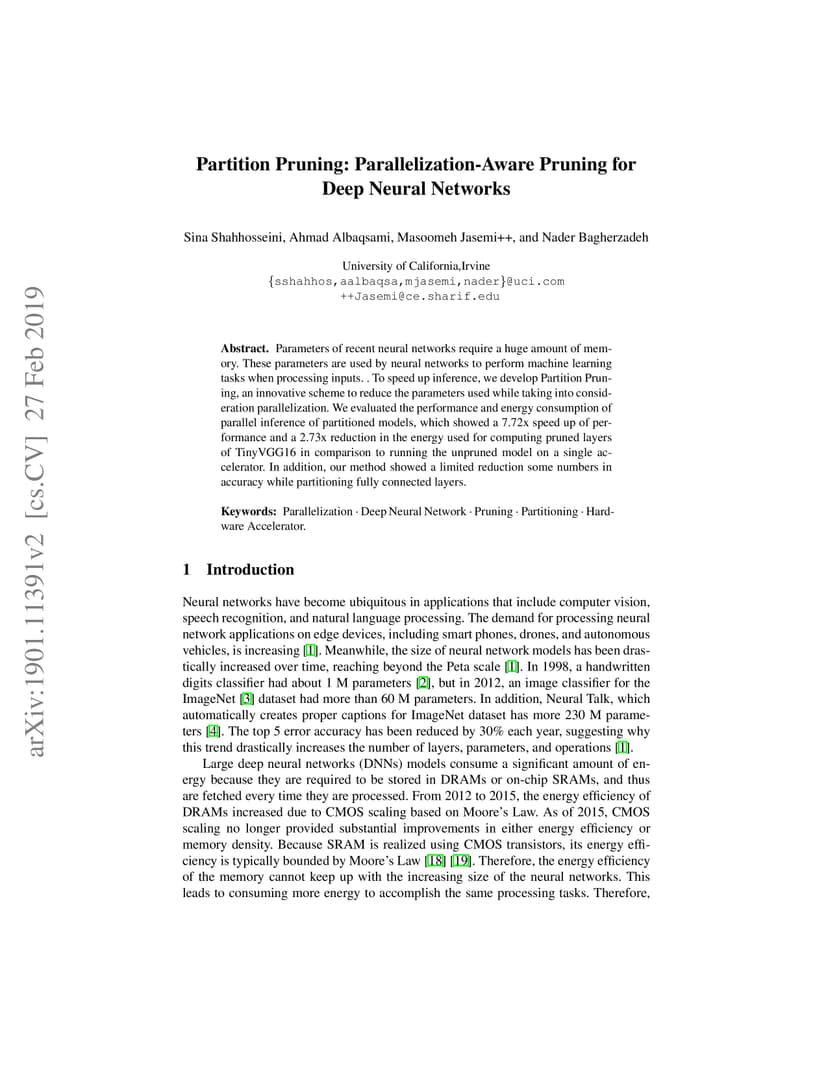 arXiv:1901.11391v2 [cs.CV] 27 Feb 2019

Partition Pruning: Parallelization-Aware Pruning for Deep Neural Networks

Sina Shahhosseini, Ahmad Albaqsami, Masoomeh Jasemi++, and Nader Bagherzadeh

University of California,Irvine
{sshahhos,aalbaqsa,mjasemi,nader}@uci.com
++Jasemi@ce.sharif.edu

Abstract. Parameters of recent neural networks require a huge amount of memory. These parameters are used by neural networks to perform machine learning tasks when processing inputs. . To speed up inference, we develop Partition Pruning, an innovative scheme to reduce the parameters used while taking into consideration parallelization. We evaluated the performance and energy consumption of parallel inference of partitioned models, which showed a 7.72x speed up of performance and a 2.73x reduction in the energy used for computing pruned layers of TinyVGG16 in comparison to running the unpruned model on a single accelerator. In addition, our method showed a limited reduction some numbers in accuracy while partitioning fully connected layers.

Keywords: Parallelization · Deep Neural Network · Pruning · Partitioning · Hardware Accelerator.

1 Introduction

Neural networks have become ubiquitous in applications that include computer vision, speech recognition, and natural language processing. The demand for processing neural network applications on edge devices, including smart phones, drones, and autonomous vehicles, is increasing [1]. Meanwhile, the size of neural network models has been drastically increased over time, reaching beyond the Peta scale [1]. In 1998, a handwritten digits classifier had about 1 M parameters [2], but in 2012, an image classifier for the ImageNet [3] dataset had more than 60 M parameters. In addition, Neural Talk, which automatically creates proper captions for ImageNet dataset has more 230 M parameters [4]. The top 5 error accuracy has been reduced by 30% each year, suggesting why this trend drastically increases the number of layers, parameters, and operations [1].

Large deep neural networks (DNNs) models consume a significant amount of energy because they are required to be stored in DRAMs or on-chip SRAMs, and thus are fetched every time they are processed. From 2012 to 2015, the energy efficiency of DRAMs increased due to CMOS scaling based on Moore's Law. As of 2015, CMOS scaling no longer provided substantial improvements in either energy efficiency or memory density. Because SRAM is realized using CMOS transistors, its energy efficiency is typically bounded by Moore's Law [18] [19]. Therefore, the energy efficiency of the memory cannot keep up with the increasing size of the neural networks. This leads to consuming more energy to accomplish the same processing tasks. Therefore,